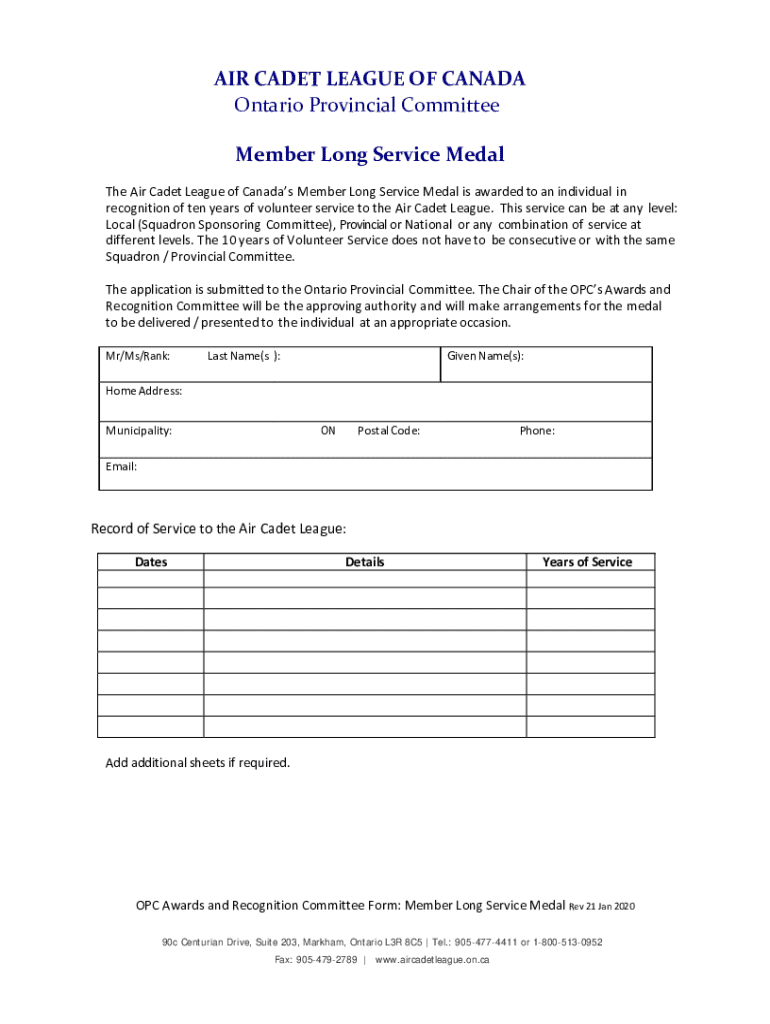 AIR CADET LEAGUE OF CANADA
Ontario Provincial Committee

Member Long Service Medal

The Air Cadet League of Canada's Member Long Service Medal is awarded to an individual in recognition of ten years of volunteer service to the Air Cadet League. This service can be at any level: Local (Squadron Sponsoring Committee), Provincial or National or any combination of service at different levels. The 10 years of Volunteer Service does not have to be consecutive or with the same Squadron / Provincial Committee.

The application is submitted to the Ontario Provincial Committee. The Chair of the OPC's Awards and Recognition Committee will be the approving authority and will make arrangements for the medal to be delivered / presented to the individual at an appropriate occasion.

Mr/Ms/Rank: Last Name(s ): Given Name(s):

Home Address:

Municipality: ON Postal Code: Phone:

Email:

Record of Service to the Air Cadet League:

| Dates | Details | Years of Service |
|---|---|---|
| | | |
| | | |
| | | |
| | | |
| | | |
| | | |
| | | |
| | | |

Add additional sheets if required.

OPC Awards and Recognition Committee Form: Member Long Service Medal Rev 21 Jan 2020

90c Centurian Drive, Suite 203, Markham, Ontario L3R 8C5 | Tel.: 905-477-4411 or 1-800-513-0952
Fax: 905-479-2789 | www.aircadetleague.on.ca